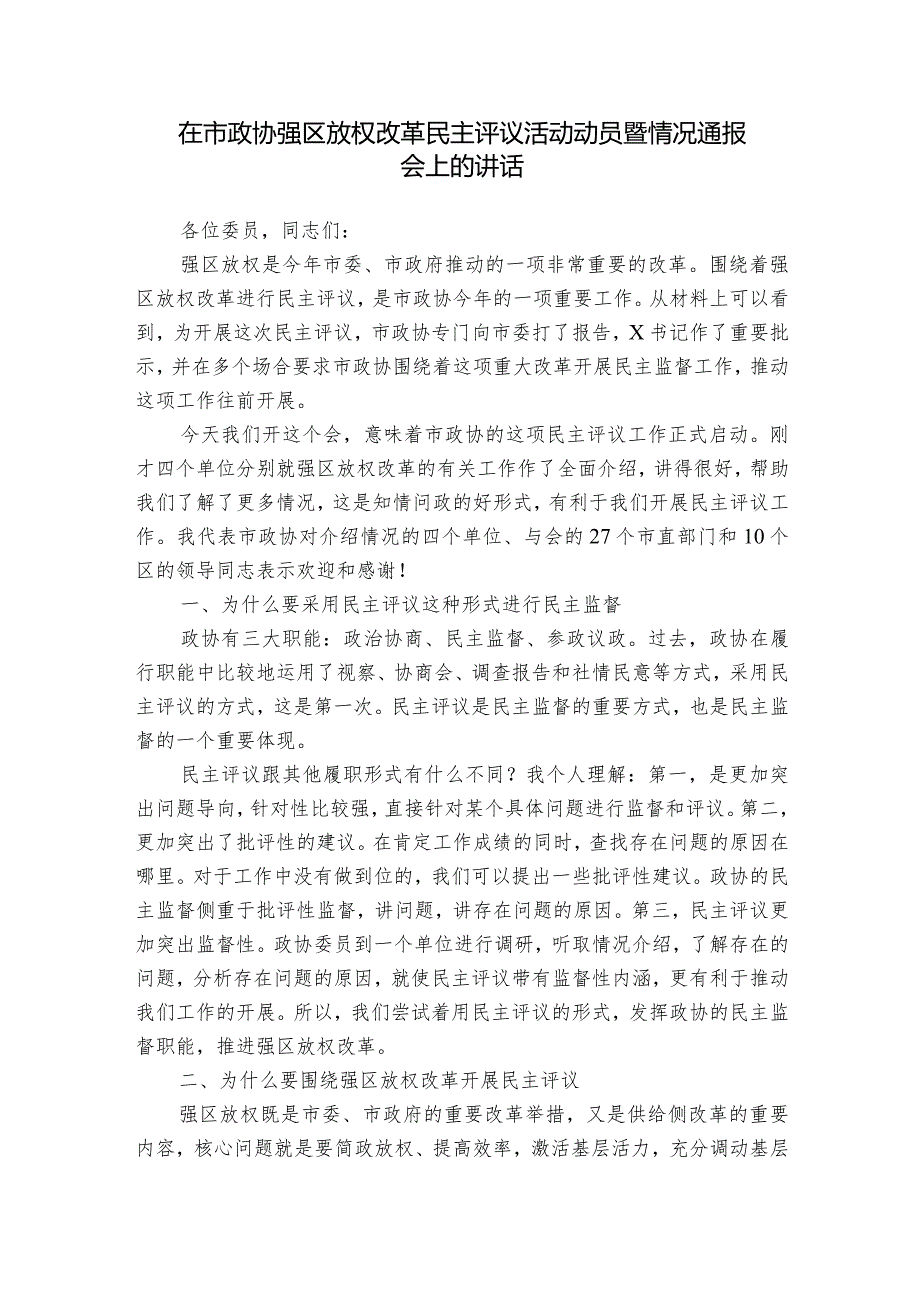 在市政协强区放权改革民主评议活动动员暨情况通报会上的讲话

各位委员，同志们：

强区放权是今年市委、市政府推动的一项非常重要的改革。围绕着强区放权改革进行民主评议，是市政协今年的一项重要工作。从材料上可以看到，为开展这次民主评议，市政协专门向市委打了报告，X书记作了重要批示，并在多个场合要求市政协围绕着这项重大改革开展民主监督工作，推动这项工作往前开展。

今天我们开这个会，意味着市政协的这项民主评议工作正式启动。刚才四个单位分别就强区放权改革的有关工作作了全面介绍，讲得很好，帮助我们了解了更多情况，这是知情问政的好形式，有利于我们开展民主评议工作。我代表市政协对介绍情况的四个单位、与会的27个市直部门和10个区的领导同志表示欢迎和感谢！

一、为什么要采用民主评议这种形式进行民主监督

政协有三大职能：政治协商、民主监督、参政议政。过去，政协在履行职能中比较地运用了视察、协商会、调查报告和社情民意等方式，采用民主评议的方式，这是第一次。民主评议是民主监督的重要方式，也是民主监督的一个重要体现。

民主评议跟其他履职形式有什么不同？我个人理解：第一，是更加突出问题导向，针对性比较强，直接针对某个具体问题进行监督和评议。第二，更加突出了批评性的建议。在肯定工作成绩的同时，查找存在问题的原因在哪里。对于工作中没有做到位的，我们可以提出一些批评性建议。政协的民主监督侧重于批评性监督，讲问题，讲存在问题的原因。第三，民主评议更加突出监督性。政协委员到一个单位进行调研，听取情况介绍，了解存在的问题，分析存在问题的原因，就使民主评议带有监督性内涵，更有利于推动我们工作的开展。所以，我们尝试着用民主评议的形式，发挥政协的民主监督职能，推进强区放权改革。

二、为什么要围绕强区放权改革开展民主评议

强区放权既是市委、市政府的重要改革举措，又是供给侧改革的重要内容，核心问题就是要简政放权、提高效率，激活基层活力，充分调动基层